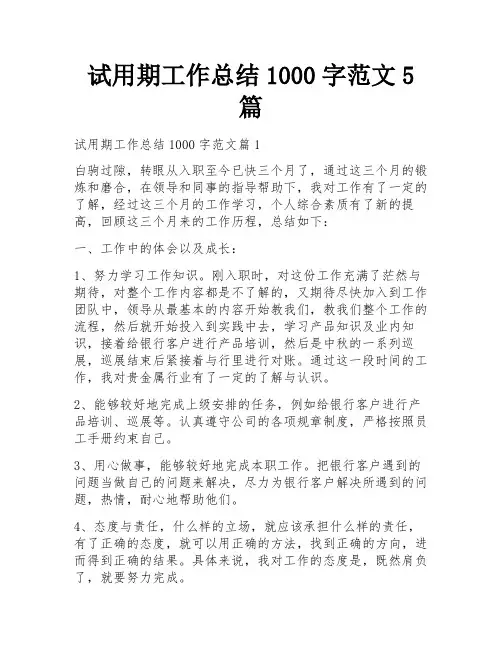 试用期工作总结 1000 字范文 5 篇

试用期工作总结 1000 字范文篇 1

白驹过隙，转眼从入职至今已快三个月了，通过这三个月的锻炼和磨合，在领导和同事的指导帮助下，我对工作有了一定的了解，经过这三个月的工作学习，个人综合素质有了新的提高，回顾这三个月来的工作历程，总结如下：

一、工作中的体会以及成长：

1、努力学习工作知识。刚入职时，对这份工作充满了茫然与期待，对整个工作内容都是不了解的，又期待尽快加入到工作团队中，领导从最基本的内容开始教我们，教我们整个工作的流程，然后就开始投入到实践中去，学习产品知识及业内知识，接着给银行客户进行产品培训，然后是中秋的一系列巡展，巡展结束后紧接着与行里进行对账。通过这一段时间的工作，我对贵金属行业有了一定的了解与认识。

2、能够较好地完成上级安排的任务，例如给银行客户进行产品培训、巡展等。认真遵守公司的各项规章制度，严格按照员工手册约束自己。

3、用心做事，能够较好地完成本职工作。把银行客户遇到的问题当做自己的问题来解决，尽力为银行客户解决所遇到的问题，热情，耐心地帮助他们。

4、态度与责任，什么样的立场，就应该承担什么样的责任，有了正确的态度，就可以用正确的方法，找到正确的方向，进而得到正确的结果。具体来说，我对工作的态度是，既然肩负了，就要努力完成。